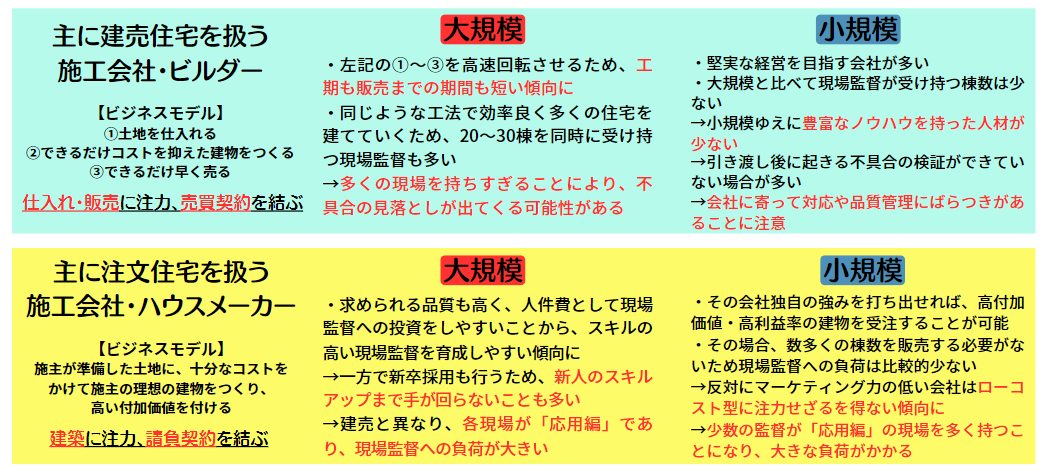 主に建売住宅を扱う
施工会社・ビルダー

【ビジネスモデル】
①土地を仕入れる
②できるだけコストを抑えた建物をつくる
③できるだけ早く売る

仕入れ・販売に注力、売買契約を結ぶ

大規模

・左記の①～③を高速回転させるため、工期も販売までの期間も短い傾向に
・同じような工法で効率良く多くの住宅を建てていくため、20～30棟を同時に受け持つ現場監督も多い
→多くの現場を持ちすぎることにより、不具合の見落としが出てくる可能性がある

小規模

・堅実な経営を目指す会社が多い
・大規模と比べて現場監督が受け持つ棟数は少ない
→小規模ゆえに豊富なノウハウを持った人材が少ない
→引き渡し後に起きる不具合の検証ができていない場合が多い
→会社に寄って対応や品質管理にばらつきがあることに注意

主に注文住宅を扱う
施工会社・ハウスメーカー

【ビジネスモデル】
施主が準備した土地に、十分なコストをかけて施主の理想の建物をつくり、高い付加価値を付ける

建築に注力、請負契約を結ぶ

大規模

・求められる品質も高く、人件費として現場監督への投資をしやすいことから、スキルの高い現場監督を育成しやすい傾向に
→一方で新卒採用も行うため、新人のスキルアップまで手が回らないことも多い
→建売と異なり、各現場が「応用編」であり、現場監督への負荷が大きい

小規模

・その会社独自の強みを打ち出せれば、高付加価値・高利益率の建物を受注することが可能
・その場合、数多くの棟数を販売する必要がないため現場監督への負荷は比較的少ない
→反対にマーケティング力の低い会社はローコスト型に注力せざるを得ない傾向に
→少数の監督が「応用編」の現場を多く持つことになり、大きな負荷がかかる